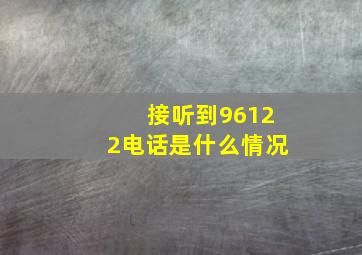 接听到96122电话是什么情况